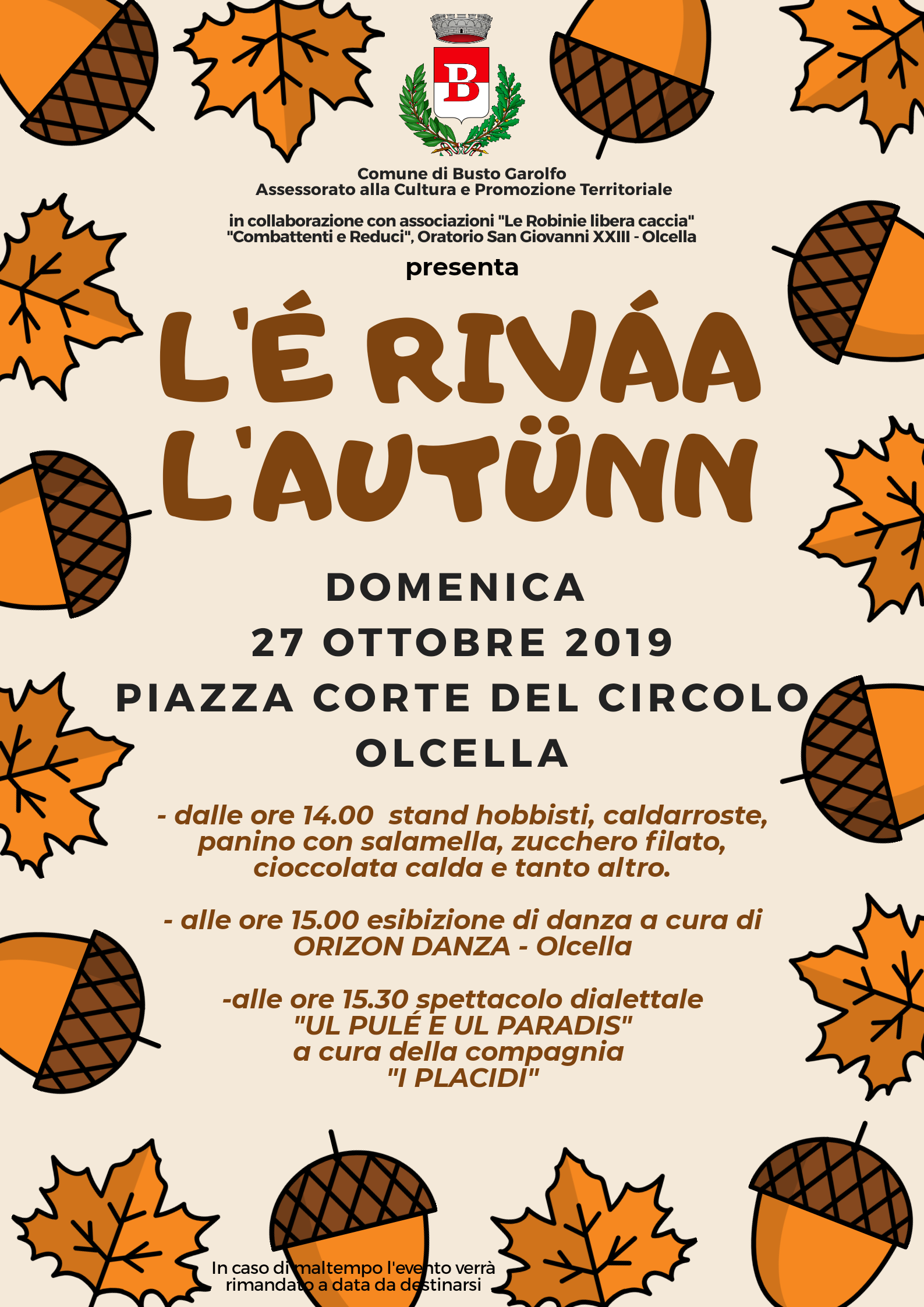 B

Comune di Busto Garolfo
Assessorato alla Cultura e Promozione Territoriale

in collaborazione con associazioni "Le Robinie libera caccia" "Combattenti e Reduci", Oratorio San Giovanni XXIII - Olcella

presenta

L'É RIVÁA L'AUTÜNN

DOMENICA
27 OTTOBRE 2019
PIAZZA CORTE DEL CIRCOLO
OLCELLA

- dalle ore 14.00 stand hobbisti, caldarroste, panino con salamella, zucchero filato, cioccolata calda e tanto altro.

- alle ore 15.00 esibizione di danza a cura di ORIZON DANZA - Olcella

-alle ore 15.30 spettacolo dialettale "UL PULÉ E UL PARADIS" a cura della compagnia "I PLACIDI"

In caso di maltempo l'evento verrà rimandato a data da destinarsi